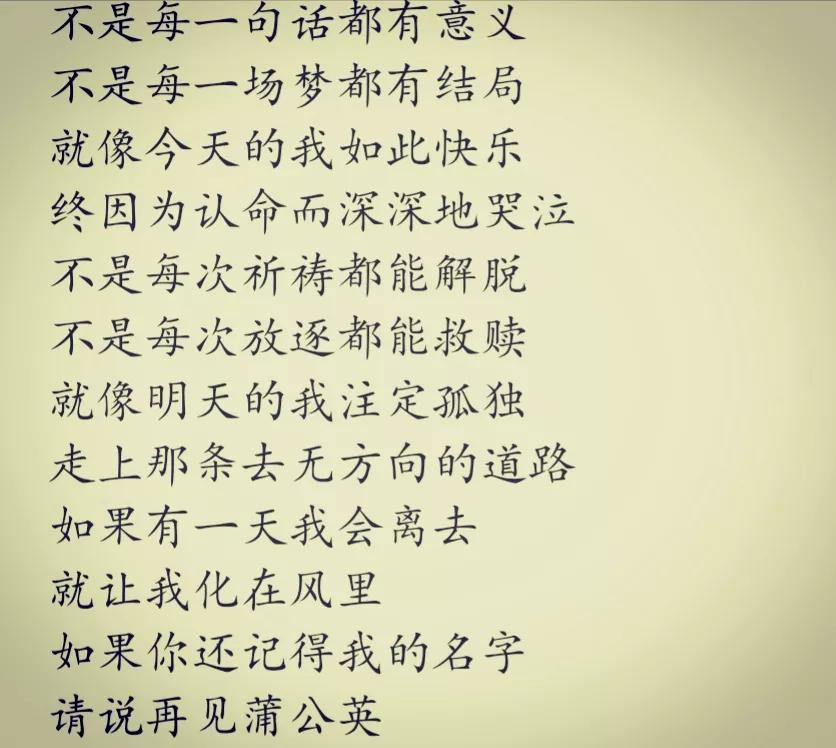 不是每一句话都有意义
不是每一场梦都有结局
就像今天的我如此快乐
终因为认命而深深地哭泣
不是每次祈祷都能解脱
不是每次放逐都能救赎
就像明天的我注定孤独
走上那条去无方向的道路
如果有一天我会离去
就让我化在风里
如果你还记得我的名字
请说再见蒲公英